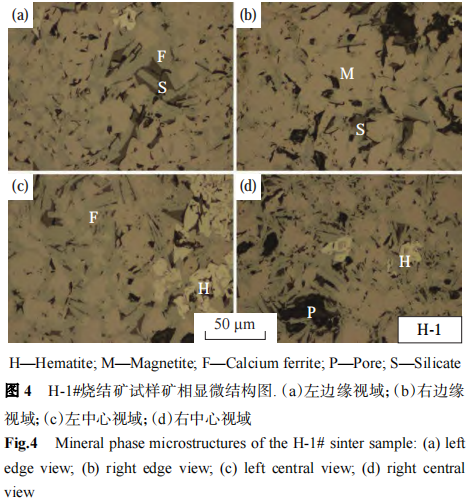 (a)

F

S

(b)

M

S

(c)

F

H

(d)

H

P

50 μm

H-1

H—Hematite; M—Magnetite; F—Calcium ferrite; P—Pore; S—Silicate

图4 H-1#烧结矿试样矿相显微结构图.(a)左边缘视域;(b)右边缘视域;(c)左中心视域;(d)右中心视域

Fig.4 Mineral phase microstructures of the H-1# sinter sample: (a) left edge view; (b) right edge view; (c) left central view; (d) right central view